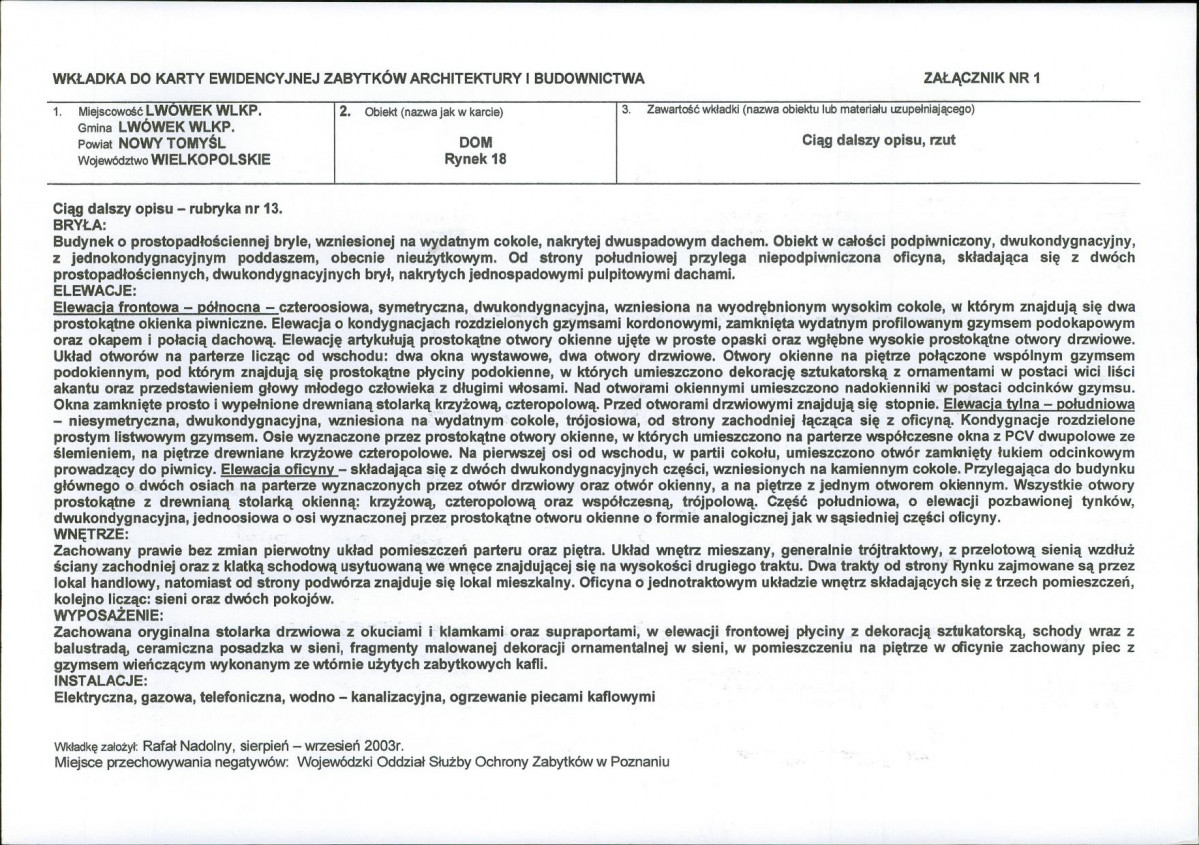 WKŁADKA DO KARTY EWIDENCYJNEJ ZABYTKÓW ARCHITEKTURY I BUDOWNICTWA

ZAŁĄCZNIK NR 1

1. Miejscowość LWÓWEK WLKP.
Gmina LWÓWEK WLKP.
Powiat NOWY TOMYŚL
Województwo WIELKOPOLSKIE

2. Obiekt (nazwa jak w karcie)
DOM
Rynek 18

3. Zawartość wkładki (nazwa obiektu lub materiału uzupełniającego)
Ciąg dalszy opisu, rzut

Ciąg dalszy opisu – rubryka nr 13.
BRYŁA:
Budynek o prostopadłościennej bryle, wzniesionej na wydatnym cokole, nakrytej dwuspadowym dachem. Obiekt w całości podpiwniczony, dwukondygnacyjny, z jednokondygnacyjnym poddaszem, obecnie nieużytkowym. Od strony południowej przylega niepodpiwniczona oficyna, składająca się z dwóch prostopadłościennych, dwukondygnacyjnych brył, nakrytych jednospadowymi pulpitowymi dachami.
ELEWACJE:
Elewacja frontowa – północna – czteroosiowa, symetryczna, dwukondygnacyjna, wzniesiona na wyodrębnionym wysokim cokole, w którym znajdują się dwa prostokątne okienka piwniczne. Elewacja o kondygnacjach rozdzielonych gzymsami kordonowymi, zamknięta wydatnym profilowanym gzymsem podokapowym oraz okapem i połacią dachową. Elewację artykułują prostokątne otwory okienne ujęte w proste opaski oraz wgłębne wysokie prostokątne otwory drzwiowe. Układ otworów na parterze licząc od wschodu: dwa okna wystawowe, dwa otwory drzwiowe. Otwory okienne na piętrze połączone wspólnym gzymsem podokiennym, pod którym znajdują się prostokątne płyciny podokienne, w których umieszczono dekorację sztukatorską z ornamentami w postaci wici liści akantu oraz przedstawieniem głowy młodego człowieka z długimi włosami. Nad otworami okiennymi umieszczono nadokienniki w postaci odcinków gzymsu. Okna zamknięte prosto i wypełnione drewnianą stolarką krzyżową, czteropolową. Przed otworami drzwiowymi znajdują się stopnie. Elewacja tylna – południowa – niesymetryczna, dwukondygnacyjna, wzniesiona na wydatnym cokole, trójosiowa, od strony zachodniej łącząca się z oficyną. Kondygnacje rozdzielone prostym listwowym gzymsem. Osie wyznaczone przez prostokątne otwory okienne, w których umieszczono na parterze współczesne okna z PCV dwupolowe ze ślemieniem, na piętrze drewniane krzyżowe czteropolowe. Na pierwszej osi od wschodu, w partii cokołu, umieszczono otwór zamknięty łukiem odcinkowym prowadzący do piwnicy. Elewacja oficyny – składająca się z dwóch dwukondygnacyjnych części, wzniesionych na kamiennym cokole. Przylegająca do budynku głównego o dwóch osiach na parterze wyznaczonych przez otwór drzwiowy oraz otwór okienny, a na piętrze z jednym otworem okiennym. Wszystkie otwory prostokątne z drewnianą stolarką okienną: krzyżową, czteropolową oraz współczesną, trójpolową. Część południowa, o elewacji pozbawionej tynków, dwukondygnacyjna, jednoosiowa o osi wyznaczonej przez prostokątne otworu okienne o formie analogicznej jak w sąsiedniej części oficyny.
WNĘTRZE:
Zachowany prawie bez zmian pierwotny układ pomieszczeń parteru oraz piętra. Układ wnętrz mieszany, generalnie trójtraktowy, z przelotową sienią wzdłuż ściany zachodniej oraz z klatką schodową usytuowaną we wnęce znajdującej się na wysokości drugiego traktu. Dwa trakty od strony Rynku zajmowane są przez lokal handlowy, natomiast od strony podwórza znajduje się lokal mieszkalny. Oficyna o jednotraktowym układzie wnętrz składających się z trzech pomieszczeń, kolejno licząc: sieni oraz dwóch pokojów.
WYPOSAŻENIE:
Zachowana oryginalna stolarka drzwiowa z okuciami i klamkami oraz supraportami, w elewacji frontowej płyciny z dekoracją sztukatorską, schody wraz z balustradą, ceramiczna posadzka w sieni, fragmenty malowanej dekoracji ornamentalnej w sieni, w pomieszczeniu na piętrze w oficynie zachowany piec z gzymsem wieńczącym wykonanym ze wtórnie użytych zabytkowych kafli.
INSTALACJE:
Elektryczna, gazowa, telefoniczna, wodno – kanalizacyjna, ogrzewanie piecami kaflowymi

Wkładkę założył: Rafał Nadolny, sierpień – wrzesień 2003r.
Miejsce przechowywania negatywów: Wojewódzki Oddział Służby Ochrony Zabytków w Poznaniu